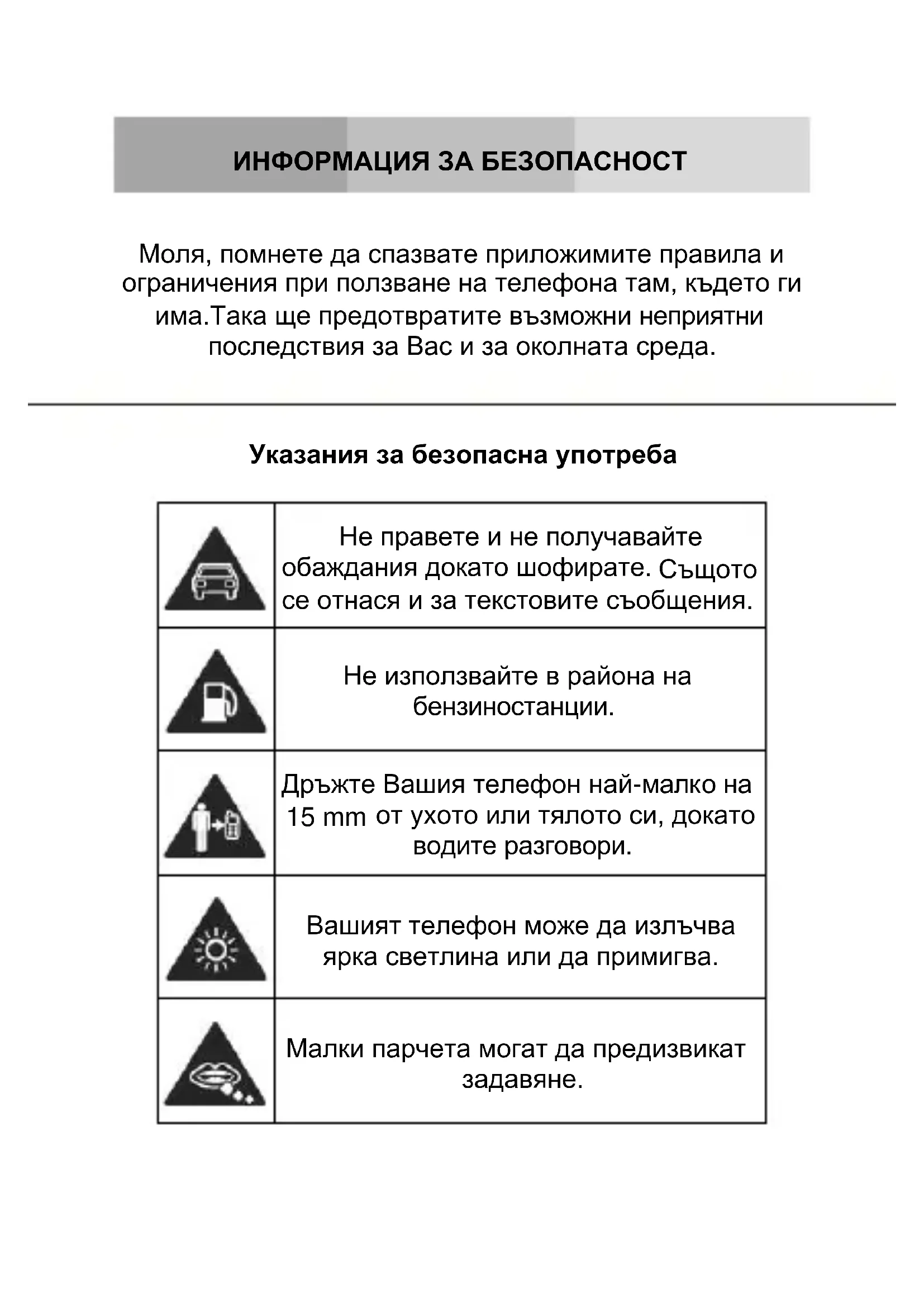 ИНФОРМАЦИЯ ЗА БЕЗОПАСНОСТ

Моля, помнете да спазвате приложимите правила и ограничения при ползване на телефона там, където ги има.Така ще предотвратите възможни неприятни последствия за Вас и за околната среда.

Указания за безопасна употреба

| | |
|---|---|
| | Не правете и не получавайте обаждания докато шофирате. Същото се отнася и за текстовите съобщения. |
| | Не използвайте в района на бензиностанции. |
| | Дръжте Вашия телефон най-малко на 15 mm от ухото или тялото си, докато водите разговори. |
| | Вашият телефон може да излъчва ярка светлина или да примигва. |
| | Малки парчета могат да предизвикат задавяне. |